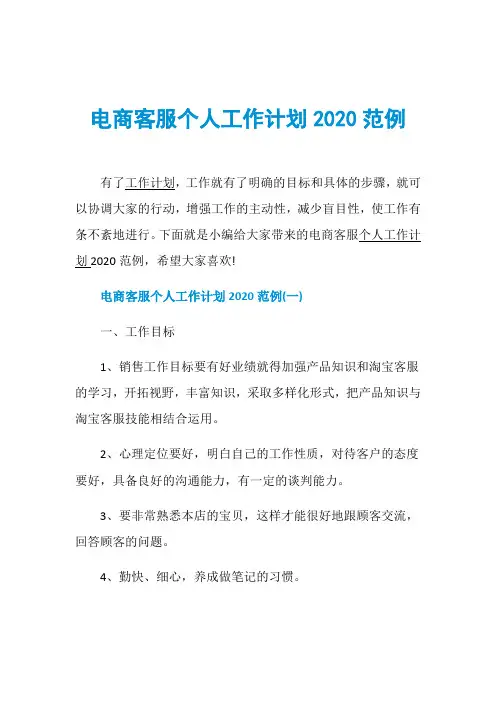 电商客服个人工作计划 2020 范例

有了工作计划，工作就有了明确的目标和具体的步骤，就可以协调大家的行动，增强工作的主动性，减少盲目性，使工作有条不紊地进行。下面就是小编给大家带来的电商客服个人工作计划 2020 范例，希望大家喜欢!

电商客服个人工作计划 2020 范例(一)

一、工作目标

1、销售工作目标要有好业绩就得加强产品知识和淘宝客服的学习，开拓视野，丰富知识，采取多样化形式，把产品知识与淘宝客服技能相结合运用。

2、心理定位要好，明白自己的工作性质，对待客户的态度要好，具备良好的沟通能力，有一定的谈判能力。

3、要非常熟悉本店的宝贝，这样才能很好地跟顾客交流，回答顾客的问题。

4、勤快、细心，养成做笔记的习惯。